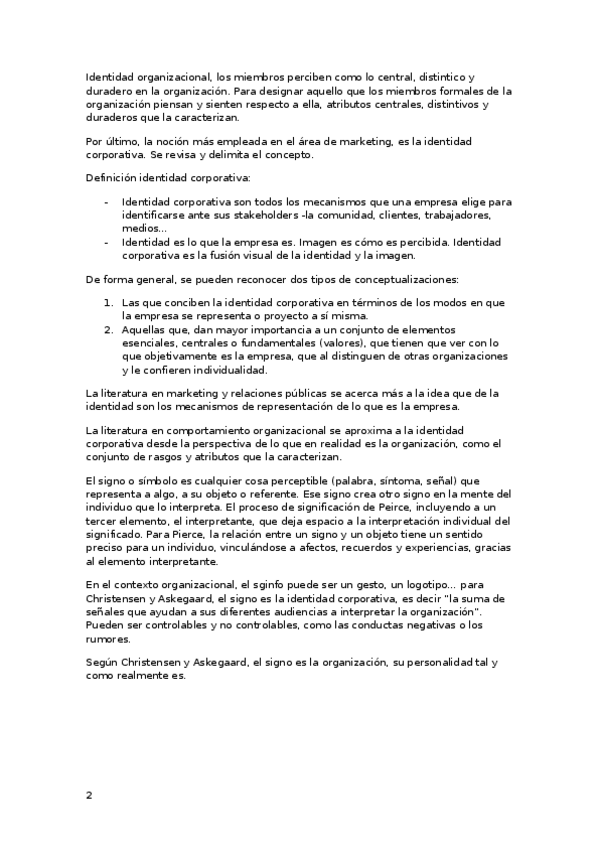 Identidad organizacional, los miembros perciben como lo central, distintico y duradero en la organización. Para designar aquello que los miembros formales de la organización piensan y sienten respecto a ella, atributos centrales, distintivos y duraderos que la caracterizan.

Por último, la noción más empleada en el área de marketing, es la identidad corporativa. Se revisa y delimita el concepto.

Definición identidad corporativa:

- Identidad corporativa son todos los mecanismos que una empresa elige para identificarse ante sus stakeholders -la comunidad, clientes, trabajadores, medios…
- Identidad es lo que la empresa es. Imagen es cómo es percibida. Identidad corporativa es la fusión visual de la identidad y la imagen.

De forma general, se pueden reconocer dos tipos de conceptualizaciones:

1. Las que conciben la identidad corporativa en términos de los modos en que la empresa se representa o proyecto a sí misma.
2. Aquellas que, dan mayor importancia a un conjunto de elementos esenciales, centrales o fundamentales (valores), que tienen que ver con lo que objetivamente es la empresa, que al distinguen de otras organizaciones y le confieren individualidad.

La literatura en marketing y relaciones públicas se acerca más a la idea que de la identidad son los mecanismos de representación de lo que es la empresa.

La literatura en comportamiento organizacional se aproxima a la identidad corporativa desde la perspectiva de lo que en realidad es la organización, como el conjunto de rasgos y atributos que la caracterizan.

El signo o símbolo es cualquier cosa perceptible (palabra, síntoma, señal) que representa a algo, a su objeto o referente. Ese signo crea otro signo en la mente del individuo que lo interpreta. El proceso de significación de Peirce, incluyendo a un tercer elemento, el interpretante, que deja espacio a la interpretación individual del significado. Para Pierce, la relación entre un signo y un objeto tiene un sentido preciso para un individuo, vinculándose a afectos, recuerdos y experiencias, gracias al elemento interpretante.

En el contexto organizacional, el sginfo puede ser un gesto, un logotipo… para Christensen y Askegaard, el signo es la identidad corporativa, es decir "la suma de señales que ayudan a sus diferentes audiencias a interpretar la organización". Pueden ser controlables y no controlables, como las conductas negativas o los rumores.

Según Christensen y Askegaard, el signo es la organización, su personalidad tal y como realmente es.

2